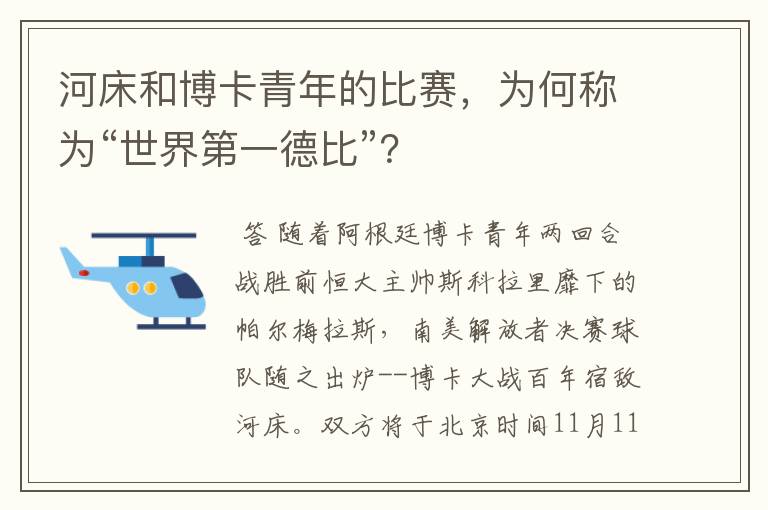 河床和博卡青年的比赛，为何称为“世界第一德比”?

答 随着阿根廷博卡青年两回合战胜前恒大主帅斯科拉里麾下的帕尔梅拉斯，南美解放者决赛球队随之出炉--博卡大战百年宿敌河床。双方将于北京时间11月11